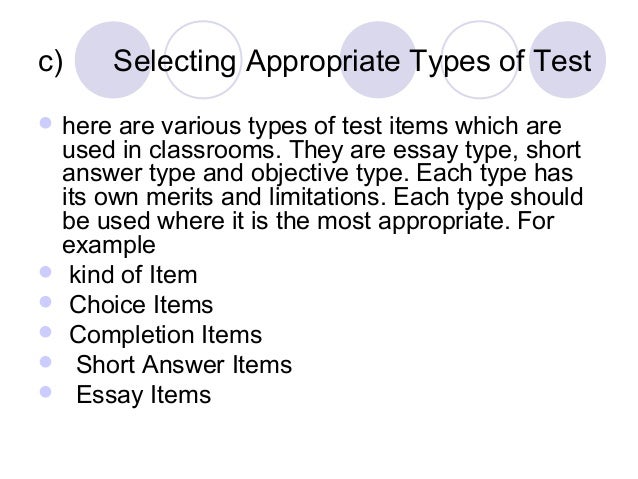 c) Selecting Appropriate Types of Test

• here are various types of test items which are used in classrooms. They are essay type, short answer type and objective type. Each type has its own merits and limitations. Each type should be used where it is the most appropriate. For example
• kind of Item
• Choice Items
• Completion Items
• Short Answer Items
• Essay Items